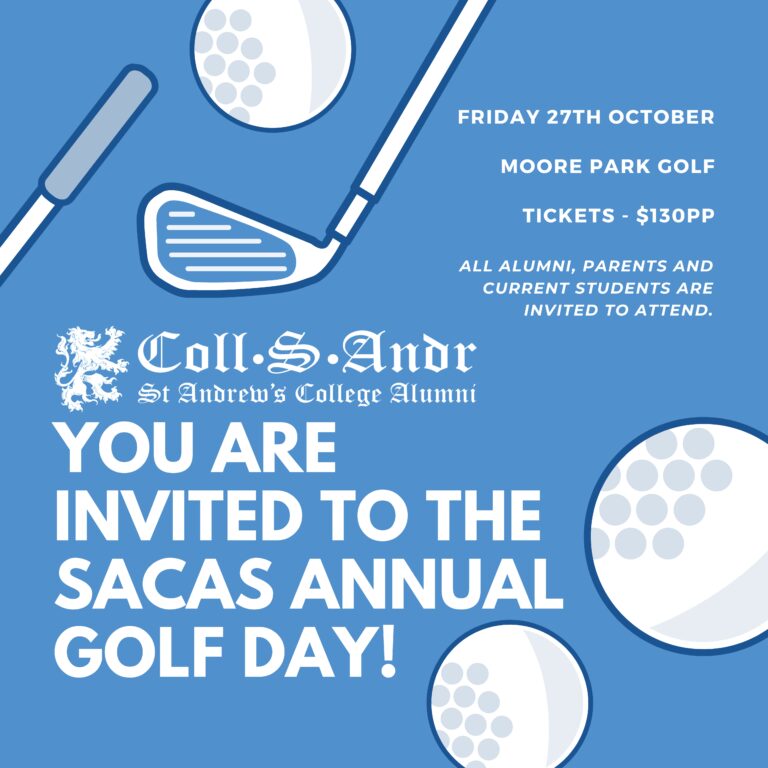 FRIDAY 27TH OCTOBER

MOORE PARK GOLF

TICKETS - $130PP

ALL ALUMNI, PARENTS AND CURRENT STUDENTS ARE INVITED TO ATTEND.

Coll·S·Andr
St Andrew's College Alumni

YOU ARE INVITED TO THE SACAS ANNUAL GOLF DAY!